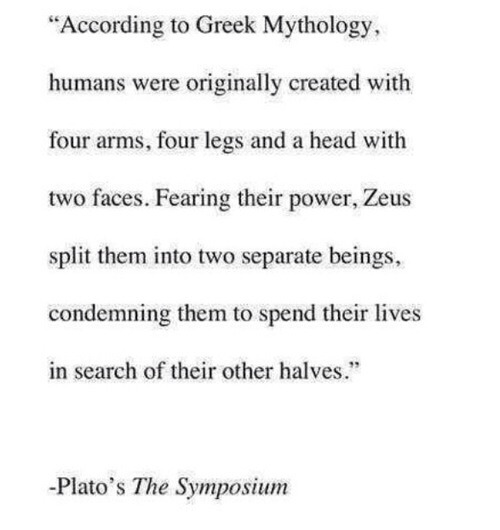 "According to Greek Mythology, humans were originally created with four arms, four legs and a head with two faces. Fearing their power, Zeus split them into two separate beings, condemning them to spend their lives in search of their other halves."

-Plato's The Symposium